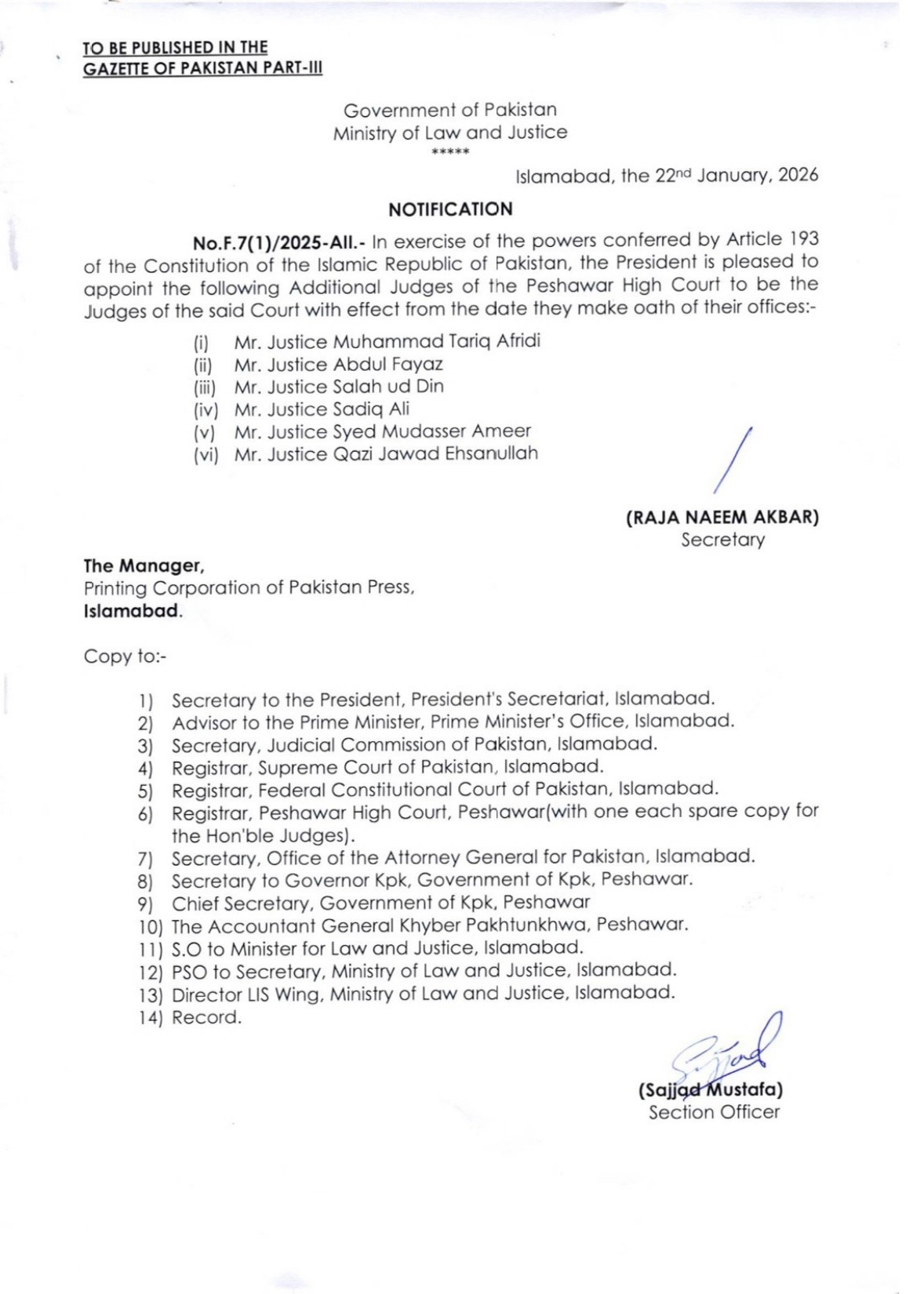 TO BE PUBLISHED IN THE
GAZETTE OF PAKISTAN PART-III

Government of Pakistan
Ministry of Law and Justice
*****

Islamabad, the 22nd January, 2026

NOTIFICATION

No.F.7(1)/2025-AII.- In exercise of the powers conferred by Article 193 of the Constitution of the Islamic Republic of Pakistan, the President is pleased to appoint the following Additional Judges of the Peshawar High Court to be the Judges of the said Court with effect from the date they make oath of their offices:-

(i) Mr. Justice Muhammad Tariq Afridi
(ii) Mr. Justice Abdul Fayaz
(iii) Mr. Justice Salah ud Din
(iv) Mr. Justice Sadiq Ali
(v) Mr. Justice Syed Mudasser Ameer
(vi) Mr. Justice Qazi Jawad Ehsanullah

(RAJA NAEEM AKBAR)
Secretary

The Manager,
Printing Corporation of Pakistan Press,
Islamabad.

Copy to:-

1) Secretary to the President, President's Secretariat, Islamabad.
2) Advisor to the Prime Minister, Prime Minister's Office, Islamabad.
3) Secretary, Judicial Commission of Pakistan, Islamabad.
4) Registrar, Supreme Court of Pakistan, Islamabad.
5) Registrar, Federal Constitutional Court of Pakistan, Islamabad.
6) Registrar, Peshawar High Court, Peshawar(with one each spare copy for the Hon'ble Judges).
7) Secretary, Office of the Attorney General for Pakistan, Islamabad.
8) Secretary to Governor Kpk, Government of Kpk, Peshawar.
9) Chief Secretary, Government of Kpk, Peshawar
10) The Accountant General Khyber Pakhtunkhwa, Peshawar.
11) S.O to Minister for Law and Justice, Islamabad.
12) PSO to Secretary, Ministry of Law and Justice, Islamabad.
13) Director LIS Wing, Ministry of Law and Justice, Islamabad.
14) Record.

(Sajjad Mustafa)
Section Officer